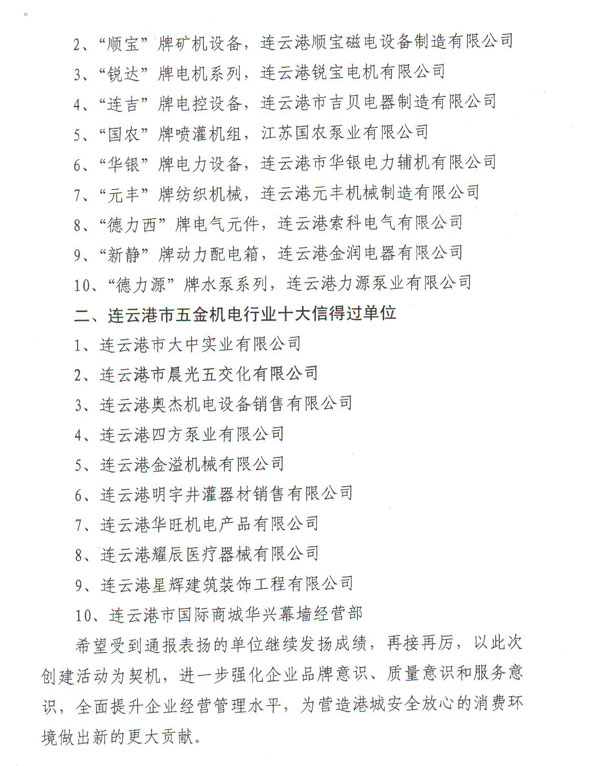 2、“顺宝”牌矿机设备，连云港顺宝磁电设备制造有限公司
3、“锐达”牌电机系列，连云港锐宝电机有限公司
4、“连吉”牌电控设备，连云港市吉贝电器制造有限公司
5、“国农”牌喷灌机组，江苏国农泵业有限公司
6、“华银”牌电力设备，连云港市华银电力辅机有限公司
7、“元丰”牌纺织机械，连云港元丰机械制造有限公司
8、“德力西”牌电气元件，连云港索科电气有限公司
9、“新静”牌动力配电箱，连云港金润电器有限公司
10、“德力源”牌水泵系列，连云港力源泵业有限公司
二、连云港市五金机电行业十大信得过单位
1、连云港市大中实业有限公司
2、连云港市晨光五交化有限公司
3、连云港奥杰机电设备销售有限公司
4、连云港四方泵业有限公司
5、连云港金溢机械有限公司
6、连云港明宇井灌器材销售有限公司
7、连云港华旺机电产品有限公司
8、连云港耀辰医疗器械有限公司
9、连云港星辉建筑装饰工程有限公司
10、连云港市国际商城华兴幕墙经营部

希望受到通报表扬的单位继续发扬成绩，再接再厉，以此次创建活动为契机，进一步强化企业品牌意识、质量意识和服务意识，全面提升企业经营管理水平，为营造港城安全放心的消费环境做出新的更大贡献。